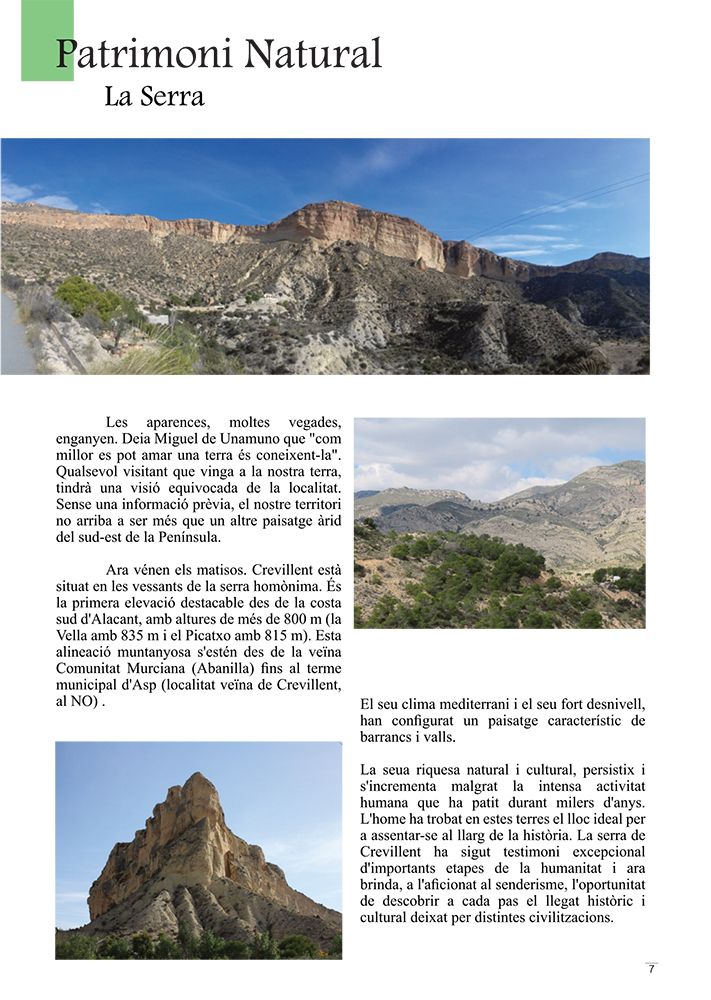 Patrimoni Natural
La Serra

Les aparences, moltes vegades, enganyen. Deia Miguel de Unamuno que "com millor es pot amar una terra és coneixent-la". Qualsevol visitant que vinga a la nostra terra, tindrà una visió equivocada de la localitat. Sense una informació prèvia, el nostre territori no arriba a ser més que un altre paisatge àrid del sud-est de la Península.

Ara vénen els matisos. Crevillent està situat en les vessants de la serra homònima. És la primera elevació destacable des de la costa sud d'Alacant, amb altures de més de 800 m (la Vella amb 835 m i el Picatxo amb 815 m). Esta alineació muntanyosa s'estén des de la veïna Comunitat Murciana (Abanilla) fins al terme municipal d'Asp (localitat veïna de Crevillent, al NO) .

El seu clima mediterrani i el seu fort desnivell, han configurat un paisatge característic de barrancs i valls.

La seua riquesa natural i cultural, persistix i s'incrementa malgrat la intensa activitat humana que ha patit durant milers d'anys. L'home ha trobat en estes terres el lloc ideal per a assentar-se al llarg de la història. La serra de Crevillent ha sigut testimoni excepcional d'importants etapes de la humanitat i ara brinda, a l'aficionat al senderisme, l'oportunitat de descobrir a cada pas el llegat històric i cultural deixat per distintes civilitzacions.

7